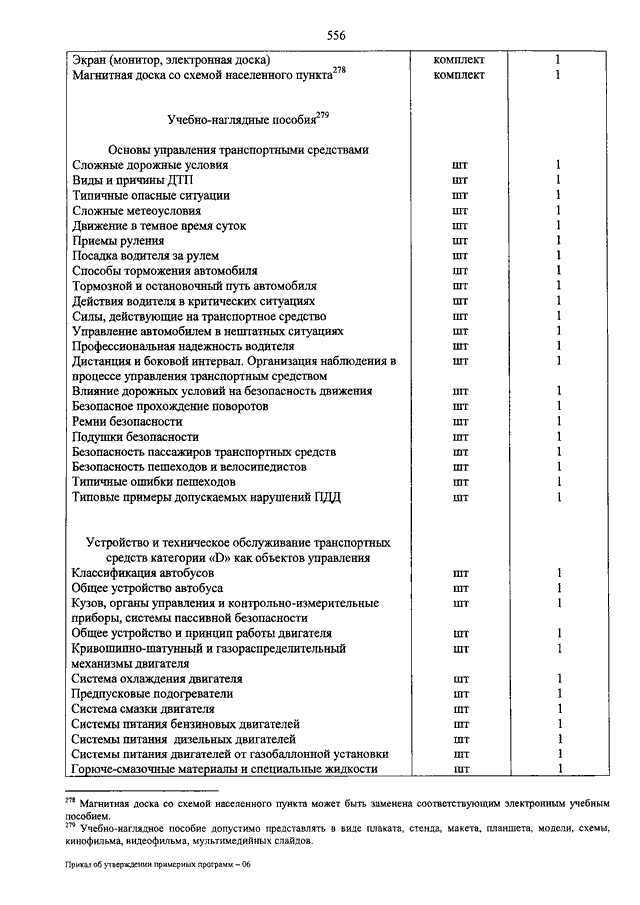 556

| | | |
|---|---|---|
| Экран (монитор, электронная доска) | комплект | 1 |
| Магнитная доска со схемой населенного пункта$^{278}$ | комплект | 1 |
| Учебно-наглядные пособия$^{279}$ | | |
| Основы управления транспортными средствами | | |
| Сложные дорожные условия | шт | 1 |
| Виды и причины ДТП | шт | 1 |
| Типичные опасные ситуации | шт | 1 |
| Сложные метеоусловия | шт | 1 |
| Движение в темное время суток | шт | 1 |
| Приемы руления | шт | 1 |
| Посадка водителя за рулем | шт | 1 |
| Способы торможения автомобиля | шт | 1 |
| Тормозной и остановочный путь автомобиля | шт | 1 |
| Действия водителя в критических ситуациях | шт | 1 |
| Силы, действующие на транспортное средство | шт | 1 |
| Управление автомобилем в нештатных ситуациях | шт | 1 |
| Профессиональная надежность водителя | шт | 1 |
| Дистанция и боковой интервал. Организация наблюдения в процессе управления транспортным средством | шт | 1 |
| Влияние дорожных условий на безопасность движения | шт | 1 |
| Безопасное прохождение поворотов | шт | 1 |
| Ремни безопасности | шт | 1 |
| Подушки безопасности | шт | 1 |
| Безопасность пассажиров транспортных средств | шт | 1 |
| Безопасность пешеходов и велосипедистов | шт | 1 |
| Типичные ошибки пешеходов | шт | 1 |
| Типовые примеры допускаемых нарушений ПДД | шт | 1 |
| Устройство и техническое обслуживание транспортных средств категории «D» как объектов управления | | |
| Классификация автобусов | шт | 1 |
| Общее устройство автобуса | шт | 1 |
| Кузов, органы управления и контрольно-измерительные приборы, системы пассивной безопасности | шт | 1 |
| Общее устройство и принцип работы двигателя | шт | 1 |
| Кривошипно-шатунный и газораспределительный механизмы двигателя | шт | 1 |
| Система охлаждения двигателя | шт | 1 |
| Предпусковые подогреватели | шт | 1 |
| Система смазки двигателя | шт | 1 |
| Системы питания бензиновых двигателей | шт | 1 |
| Системы питания дизельных двигателей | шт | 1 |
| Системы питания двигателей от газобаллонной установки | шт | 1 |
| Горюче-смазочные материалы и специальные жидкости | шт | 1 |

$^{278}$ Магнитная доска со схемой населенного пункта может быть заменена соответствующим электронным учебным пособием.
$^{279}$ Учебно-наглядное пособие допустимо представлять в виде плаката, стенда, макета, планшета, модели, схемы, кинофильма, видеофильма, мультимедийных слайдов.

Приказ об утверждении примерных программ – 06